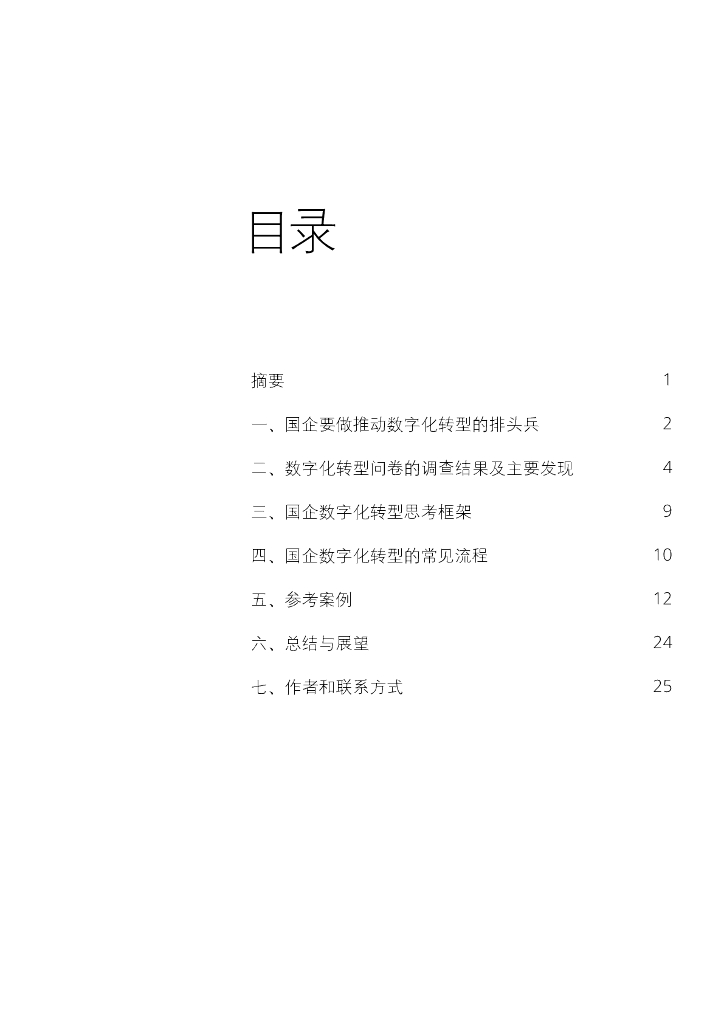 目录

摘要 1

一、国企要做推动数字化转型的排头兵 2

二、数字化转型问卷的调查结果及主要发现 4

三、国企数字化转型思考框架 9

四、国企数字化转型的常见流程 10

五、参考案例 12

六、总结与展望 24

七、作者和联系方式 25